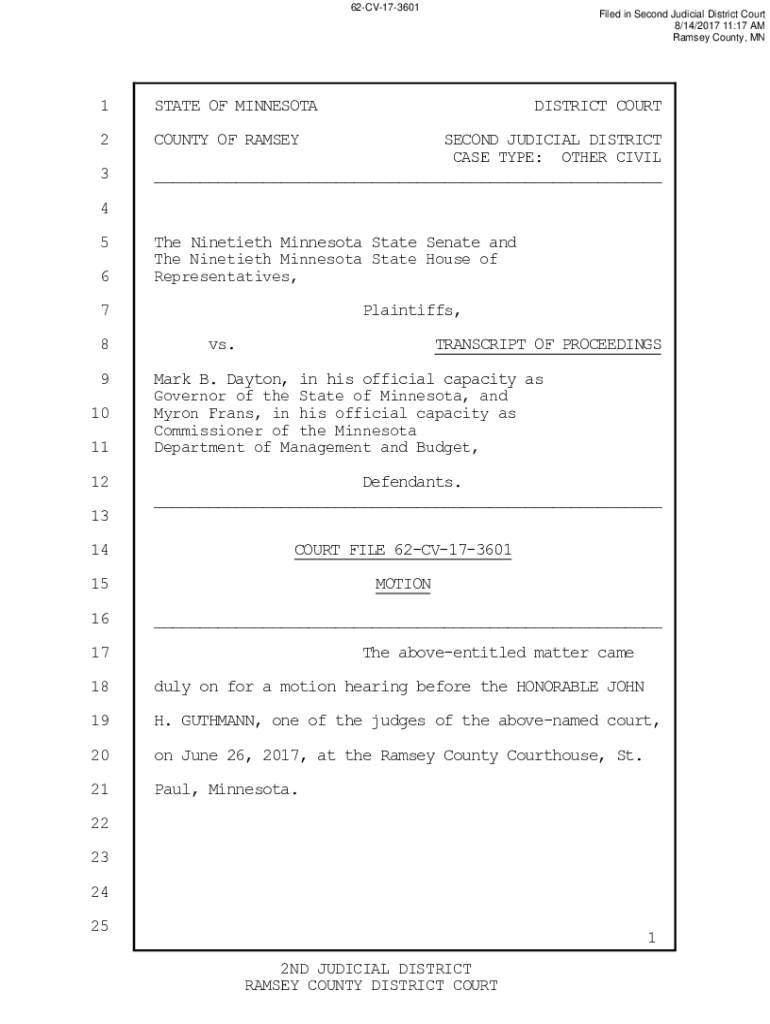 62-CV-17-3601

Filed in Second Judicial District Court
8/14/2017 11:17 AM
Ramsey County, MN

1 STATE OF MINNESOTA DISTRICT COURT

2 COUNTY OF RAMSEY SECOND JUDICIAL DISTRICT
CASE TYPE: OTHER CIVIL

3

4

5 The Ninetieth Minnesota State Senate and
The Ninetieth Minnesota State House of
6 Representatives,

7 Plaintiffs,

8 vs. TRANSCRIPT OF PROCEEDINGS

9 Mark B. Dayton, in his official capacity as
Governor of the State of Minnesota, and
10 Myron Frans, in his official capacity as
Commissioner of the Minnesota
11 Department of Management and Budget,

12 Defendants.

13

14 COURT FILE 62-CV-17-3601

15 MOTION

16

17 The above-entitled matter came

18 duly on for a motion hearing before the HONORABLE JOHN

19 H. GUTHMANN, one of the judges of the above-named court,

20 on June 26, 2017, at the Ramsey County Courthouse, St.

21 Paul, Minnesota.

22

23

24

25

1

2ND JUDICIAL DISTRICT
RAMSEY COUNTY DISTRICT COURT